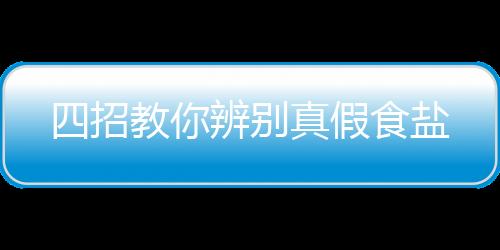 四招教你辨别真假食盐